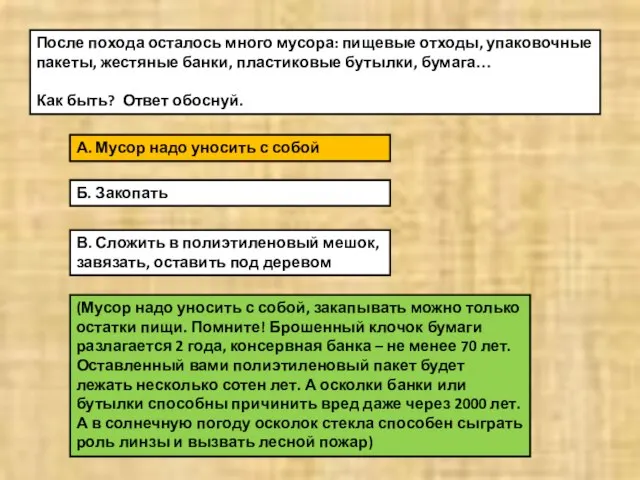 После похода осталось много мусора: пищевые отходы, упаковочные пакеты, жестяные банки, пластиковые бутылки, бумага…

Как быть? Ответ обоснуй.

А. Мусор надо уносить с собой

Б. Закопать

В. Сложить в полиэтиленовый мешок, завязать, оставить под деревом

(Мусор надо уносить с собой, закапывать можно только остатки пищи. Помните! Брошенный клочок бумаги разлагается 2 года, консервная банка – не менее 70 лет. Оставленный вами полиэтиленовый пакет будет лежать несколько сотен лет. А осколки банки или бутылки способны причинить вред даже через 2000 лет. А в солнечную погоду осколок стекла способен сыграть роль линзы и вызвать лесной пожар)